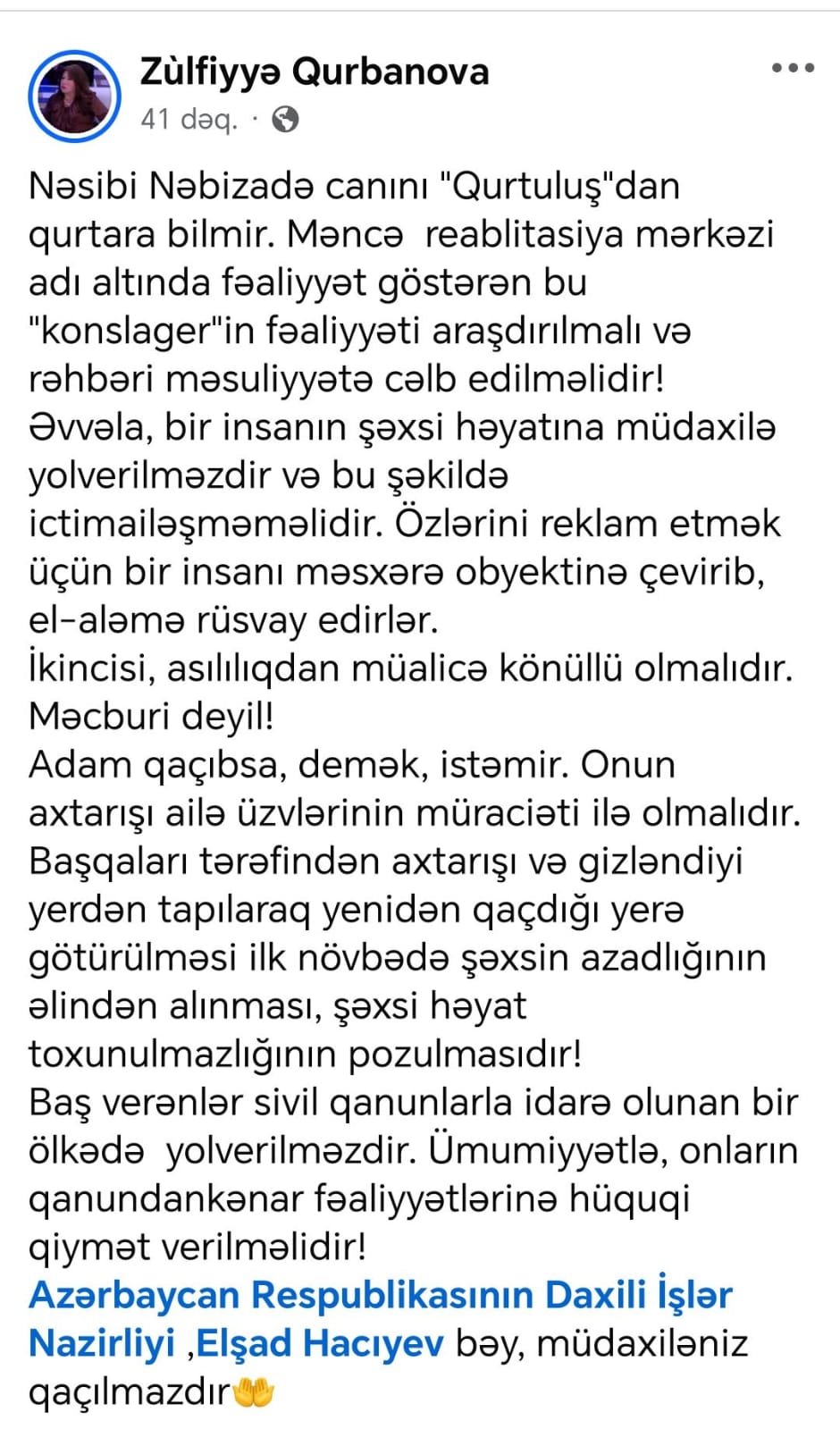 Zùlfiyyə Qurbanova
41 dəq. ·

Nəsibi Nəbizadə canını "Qurtuluş"dan qurtara bilmir. Məncə reablitasiya mərkəzi adı altında fəaliyyət göstərən bu "konslager"in fəaliyyəti araşdırılmalı və rəhbəri məsuliyyətə cəlb edilməlidir!
Əvvəla, bir insanın şəxsi həyatına müdaxilə yolverilməzdir və bu şəkildə ictimailəşməməlidir. Özlərini reklam etmək üçün bir insanı məsxərə obyektinə çevirib, el-aləmə rüsvay edirlər.
İkincisi, asılılıqdan müalicə könüllü olmalıdır. Məcburi deyil!
Adam qaçıbsa, demək, istəmir. Onun axtarışı ailə üzvlərinin müraciəti ilə olmalıdır. Başqaları tərəfindən axtarışı və gizləndiyi yerdən tapılaraq yenidən qaçdığı yerə götürülməsi ilk növbədə şəxsin azadlığının əlindən alınması, şəxsi həyat toxunulmazlığının pozulmasıdır!
Baş verənlər sivil qanunlarla idarə olunan bir ölkədə yolverilməzdir. Ümumiyyətlə, onların qanundankənar fəaliyyətlərinə hüquqi qiymət verilməlidir!
Azərbaycan Respublikasının Daxili İşlər Nazirliyi ,Elşad Hacıyev bəy, müdaxiləniz qaçılmazdır🤲